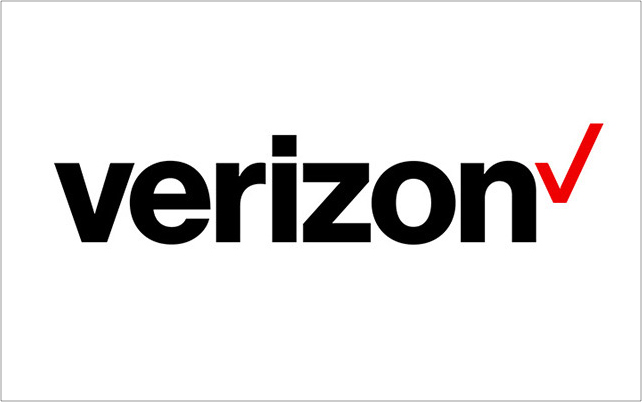 verizon